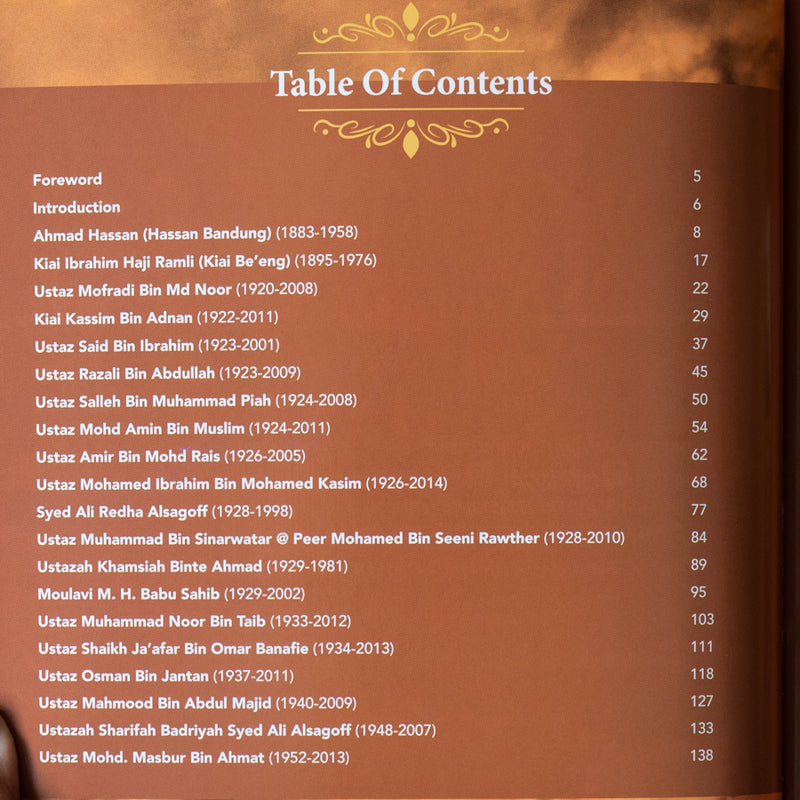 Table Of Contents

| | |
|---|---|
| Foreword | 5 |
| Introduction | 6 |
| Ahmad Hassan (Hassan Bandung) (1883-1958) | 8 |
| Kiai Ibrahim Haji Ramli (Kiai Be'eng) (1895-1976) | 17 |
| Ustaz Mofradi Bin Md Noor (1920-2008) | 22 |
| Kiai Kassim Bin Adnan (1922-2011) | 29 |
| Ustaz Said Bin Ibrahim (1923-2001) | 37 |
| Ustaz Razali Bin Abdullah (1923-2009) | 45 |
| Ustaz Salleh Bin Muhammad Piah (1924-2008) | 50 |
| Ustaz Mohd Amin Bin Muslim (1924-2011) | 54 |
| Ustaz Amir Bin Mohd Rais (1926-2005) | 62 |
| Ustaz Mohamed Ibrahim Bin Mohamed Kasim (1926-2014) | 68 |
| Syed Ali Redha Alsagoff (1928-1998) | 77 |
| Ustaz Muhammad Bin Sinarwatar @ Peer Mohamed Bin Seeni Rawther (1928-2010) | 84 |
| Ustazah Khamsiah Binte Ahmad (1929-1981) | 89 |
| Moulavi M. H. Babu Sahib (1929-2002) | 95 |
| Ustaz Muhammad Noor Bin Taib (1933-2012) | 103 |
| Ustaz Shaikh Ja'afar Bin Omar Banafie (1934-2013) | 111 |
| Ustaz Osman Bin Jantan (1937-2011) | 118 |
| Ustaz Mahmood Bin Abdul Majid (1940-2009) | 127 |
| Ustazah Sharifah Badriyah Syed Ali Alsagoff (1948-2007) | 133 |
| Ustaz Mohd. Masbur Bin Ahmat (1952-2013) | 138 |